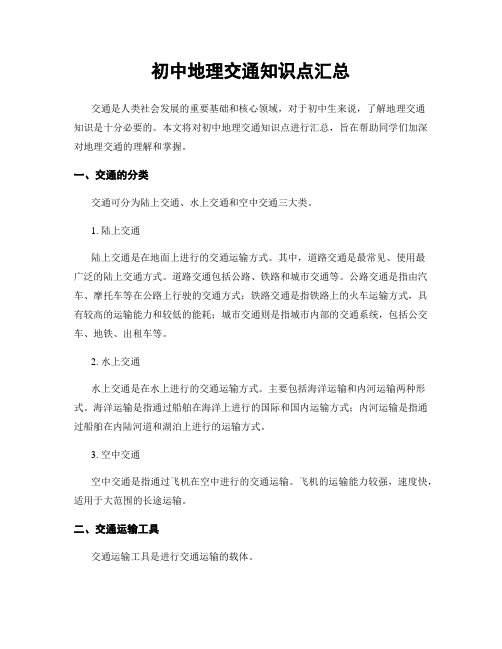 初中地理交通知识点汇总

交通是人类社会发展的重要基础和核心领域，对于初中生来说，了解地理交通知识是十分必要的。本文将对初中地理交通知识点进行汇总，旨在帮助同学们加深对地理交通的理解和掌握。

一、交通的分类

交通可分为陆上交通、水上交通和空中交通三大类。

1. 陆上交通

陆上交通是在地面上进行的交通运输方式。其中，道路交通是最常见、使用最广泛的陆上交通方式。道路交通包括公路、铁路和城市交通等。公路交通是指由汽车、摩托车等在公路上行驶的交通方式；铁路交通是指铁路上的火车运输方式，具有较高的运输能力和较低的能耗；城市交通则是指城市内部的交通系统，包括公交车、地铁、出租车等。

2. 水上交通

水上交通是在水上进行的交通运输方式。主要包括海洋运输和内河运输两种形式。海洋运输是指通过船舶在海洋上进行的国际和国内运输方式；内河运输是指通过船舶在内陆河道和湖泊上进行的运输方式。

3. 空中交通

空中交通是指通过飞机在空中进行的交通运输。飞机的运输能力较强，速度快，适用于大范围的长途运输。

二、交通运输工具

交通运输工具是进行交通运输的载体。